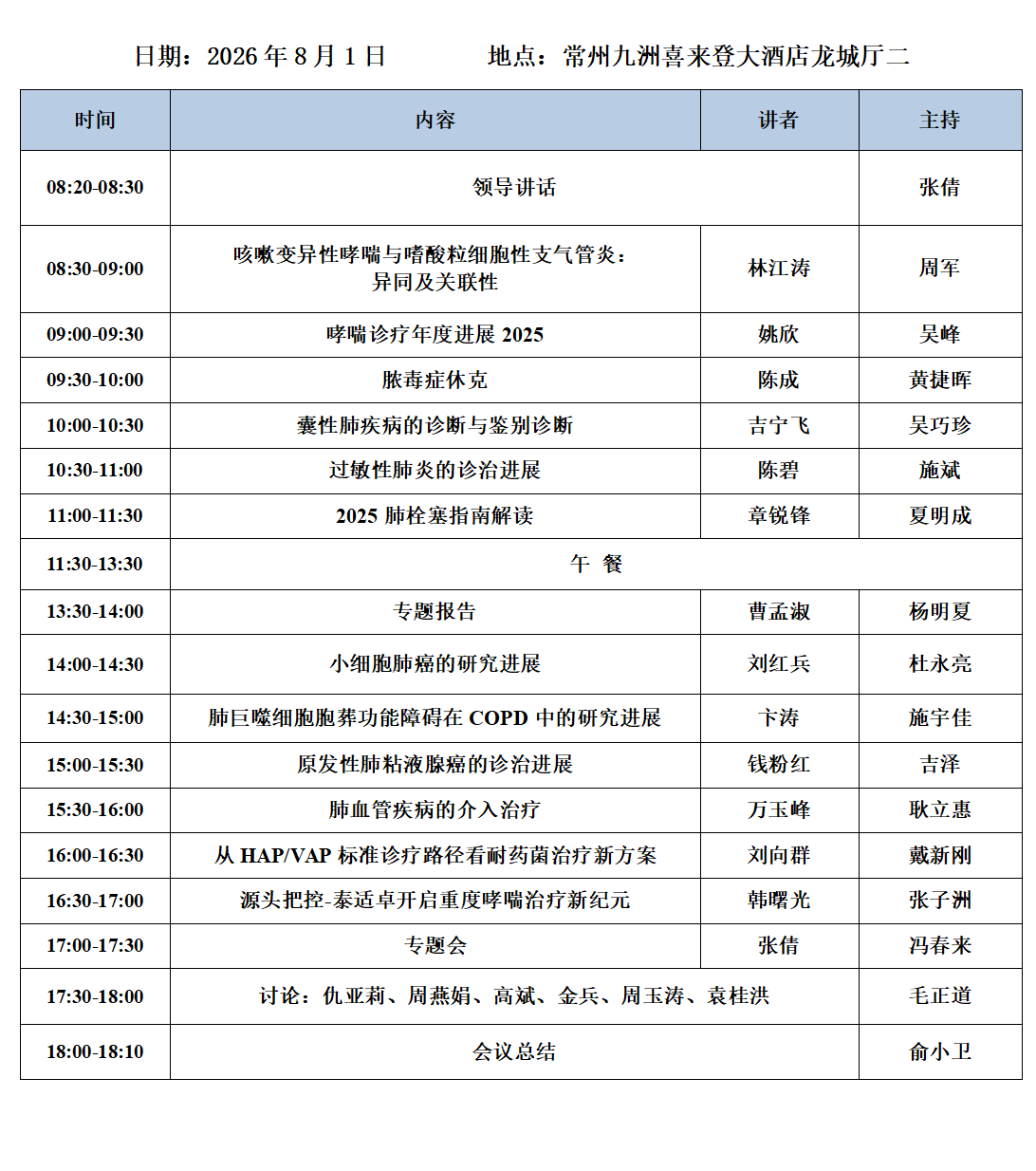 日期：2026年8月1日 地点：常州九洲喜来登大酒店龙城厅二

| 时间 | 内容 | 讲者 | 主持 |
|---|---|---|---|
| 08:20-08:30 | 领导讲话 |  | 张倩 |
| 08:30-09:00 | 咳嗽变异性哮喘与嗜酸粒细胞性支气管炎：异同及关联性 | 林江涛 | 周军 |
| 09:00-09:30 | 哮喘诊疗年度进展2025 | 姚欣 | 吴峰 |
| 09:30-10:00 | 脓毒症休克 | 陈成 | 黄捷晖 |
| 10:00-10:30 | 囊性肺疾病的诊断与鉴别诊断 | 吉宁飞 | 吴巧珍 |
| 10:30-11:00 | 过敏性肺炎的诊治进展 | 陈碧 | 施斌 |
| 11:00-11:30 | 2025肺栓塞指南解读 | 章锐锋 | 夏明成 |
| 11:30-13:30 | 午 餐 |  |  |
| 13:30-14:00 | 专题报告 | 曹孟淑 | 杨明夏 |
| 14:00-14:30 | 小细胞肺癌的研究进展 | 刘红兵 | 杜永亮 |
| 14:30-15:00 | 肺巨噬细胞胞葬功能障碍在COPD中的研究进展 | 卞涛 | 施宇佳 |
| 15:00-15:30 | 原发性肺粘液腺癌的诊治进展 | 钱粉红 | 吉泽 |
| 15:30-16:00 | 肺血管疾病的介入治疗 | 万玉峰 | 耿立惠 |
| 16:00-16:30 | 从HAP/VAP标准诊疗路径看耐药菌治疗新方案 | 刘向群 | 戴新刚 |
| 16:30-17:00 | 源头把控-泰适卓开启重度哮喘治疗新纪元 | 韩曙光 | 张子洲 |
| 17:00-17:30 | 专题会 | 张倩 | 冯春来 |
| 17:30-18:00 | 讨论：仇亚莉、周燕娟、高斌、金兵、周玉涛、袁桂洪 |  | 毛正道 |
| 18:00-18:10 | 会议总结 |  | 俞小卫 |